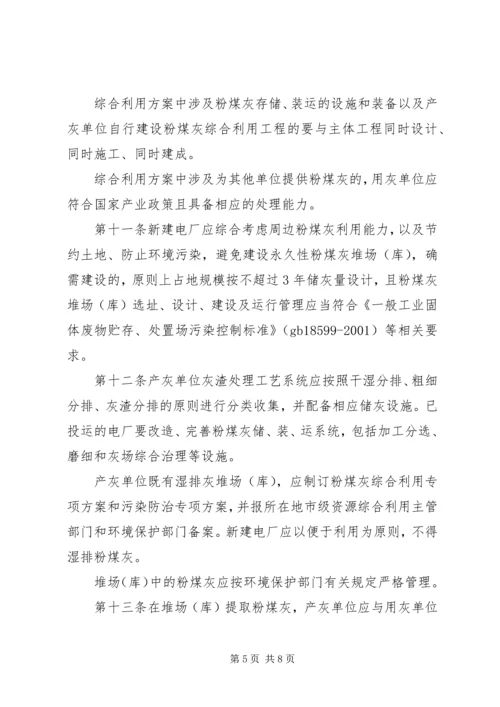 综合利用方案中涉及粉煤灰存储、装运的设施和装备以及产灰单位自行建设粉煤灰综合利用工程的要与主体工程同时设计、同时施工、同时建成。

综合利用方案中涉及为其他单位提供粉煤灰的，用灰单位应符合国家产业政策且具备相应的处理能力。

第十一条新建电厂应综合考虑周边粉煤灰利用能力，以及节约土地、防止环境污染，避免建设永久性粉煤灰堆场（库），确需建设的，原则上占地规模按不超过3年储灰量设计，且粉煤灰堆场（库）选址、设计、建设及运行管理应当符合《一般工业固体废物贮存、处置场污染控制标准》（gb18599-2001）等相关要求。

第十二条产灰单位灰渣处理工艺系统应按照干湿分排、粗细分排、灰渣分排的原则进行分类收集，并配备相应储灰设施。已投运的电厂要改造、完善粉煤灰储、装、运系统，包括加工分选、磨细和灰场综合治理等设施。

产灰单位既有湿排灰堆场（库），应制订粉煤灰综合利用专项方案和污染防治专项方案，并报所在地市级资源综合利用主管部门和环境保护部门备案。新建电厂应以便于利用为原则，不得湿排粉煤灰。

堆场（库）中的粉煤灰应按环境保护部门有关规定严格管理。

第十三条在堆场（库）提取粉煤灰，产灰单位应与用灰单位

第5页 共8页